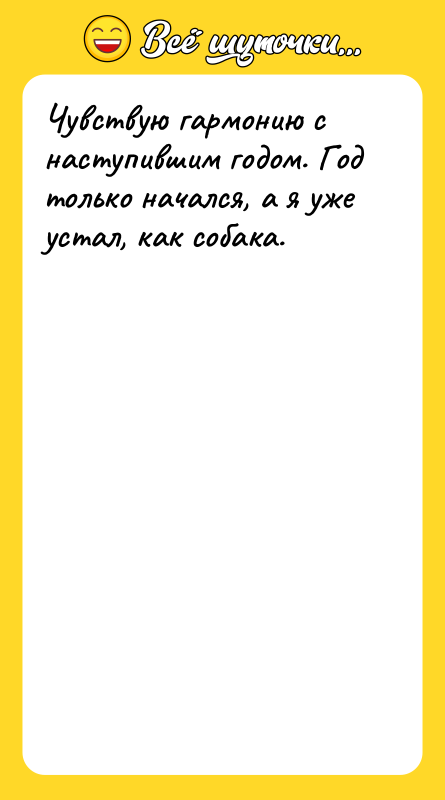 Всё шуточки...

Чувствую гармонию с наступившим годом. Год только начался, а я уже устал, как собака.